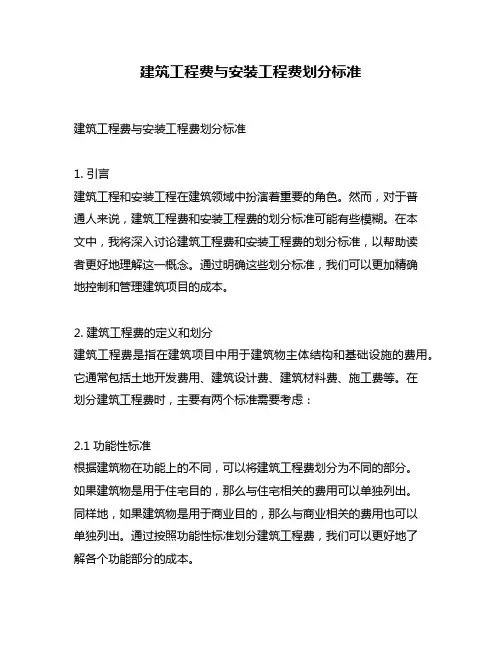 建筑工程费与安装工程费划分标准

建筑工程费与安装工程费划分标准

1. 引言
建筑工程和安装工程在建筑领域中扮演着重要的角色。然而，对于普通人来说，建筑工程费和安装工程费的划分标准可能有些模糊。在本文中，我将深入讨论建筑工程费和安装工程费的划分标准，以帮助读者更好地理解这一概念。通过明确这些划分标准，我们可以更加精确地控制和管理建筑项目的成本。

2. 建筑工程费的定义和划分
建筑工程费是指在建筑项目中用于建筑物主体结构和基础设施的费用。它通常包括土地开发费用、建筑设计费、建筑材料费、施工费等。在划分建筑工程费时，主要有两个标准需要考虑：

2.1 功能性标准
根据建筑物在功能上的不同，可以将建筑工程费划分为不同的部分。如果建筑物是用于住宅目的，那么与住宅相关的费用可以单独列出。同样地，如果建筑物是用于商业目的，那么与商业相关的费用也可以单独列出。通过按照功能性标准划分建筑工程费，我们可以更好地了解各个功能部分的成本。